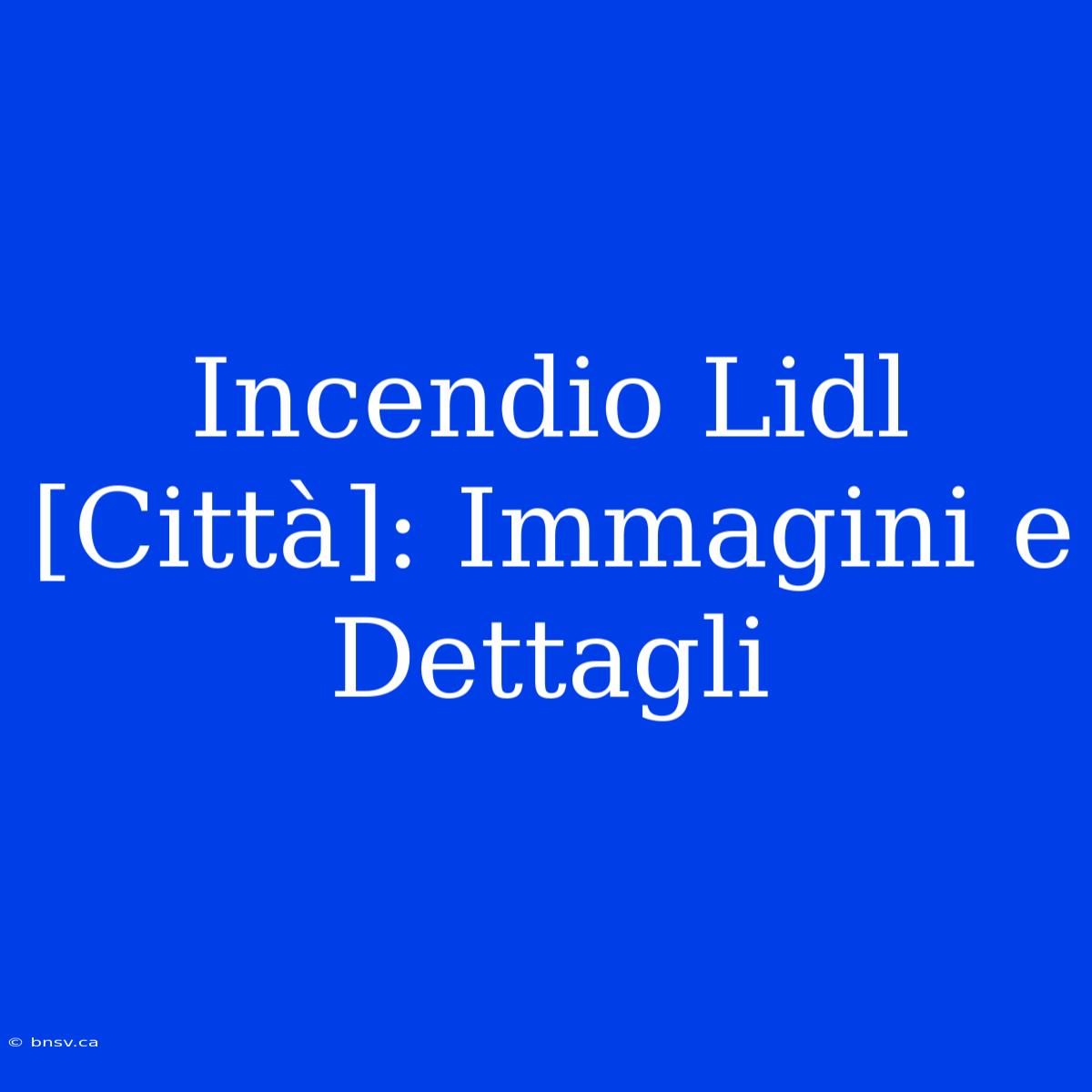 Incendio Lidl [Città]: Immagini e Dettagli

© bnsv.ca